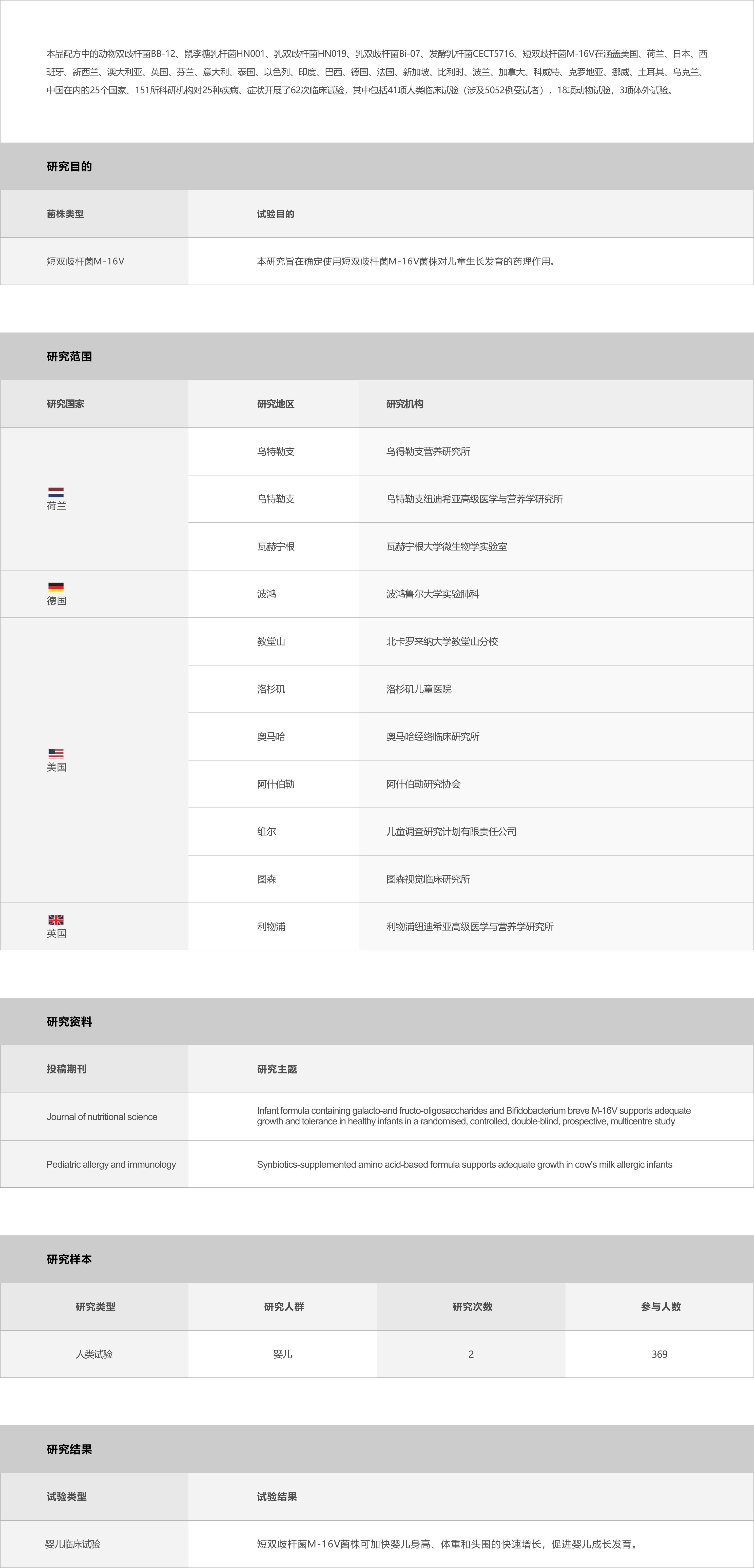 本品配方中的动物双歧杆菌BB-12、鼠李糖乳杆菌HN001、乳双歧杆菌HN019、乳双歧杆菌Bi-07、发酵乳杆菌CECT5716、短双歧杆菌M-16V在涵盖美国、荷兰、日本、西班牙、新西兰、澳大利亚、英国、芬兰、意大利、泰国、以色列、印度、巴西、德国、法国、新加坡、比利时、波兰、加拿大、科威特、克罗地亚、挪威、土耳其、乌克兰、中国在内的25个国家、151所科研机构对25种疾病、症状开展了62次临床试验，其中包括41项人类临床试验（涉及5052例受试者），18项动物试验，3项体外试验。

研究目的

| 菌株类型 | 试验目的 |
|---|---|
| 短双歧杆菌M-16V | 本研究旨在确定使用短双歧杆菌M-16V菌株对儿童生长发育的药理作用。 |

研究范围

| 研究国家 | 研究地区 | 研究机构 |
|---|---|---|
| 荷兰 | 乌特勒支 | 乌得勒支营养研究所 |
| | 乌特勒支 | 乌特勒支纽迪希亚高级医学与营养学研究所 |
| | 瓦赫宁根 | 瓦赫宁根大学微生物学实验室 |
| 德国 | 波鸿 | 波鸿鲁尔大学实验肺科 |
| 美国 | 教堂山 | 北卡罗来纳大学教堂山分校 |
| | 洛杉矶 | 洛杉矶儿童医院 |
| | 奥马哈 | 奥马哈经络临床研究所 |
| | 阿什伯勒 | 阿什伯勒研究协会 |
| | 维尔 | 儿童调查研究计划有限责任公司 |
| | 图森 | 图森视觉临床研究所 |
| 英国 | 利物浦 | 利物浦纽迪希亚高级医学与营养学研究所 |

研究资料

| 投稿期刊 | 研究主题 |
|---|---|
| Journal of nutritional science | Infant formula containing galacto-and fructo-oligosaccharides and Bifidobacterium breve M-16V supports adequate growth and tolerance in healthy infants in a randomised, controlled, double-blind, prospective, multicentre study |
| Pediatric allergy and immunology | Synbiotics-supplemented amino acid-based formula supports adequate growth in cow's milk allergic infants |

研究样本

| 研究类型 | 研究人群 | 研究次数 | 参与人数 |
|---|---|---|---|
| 人类试验 | 婴儿 | 2 | 369 |

研究结果

| 试验类型 | 试验结果 |
|---|---|
| 婴儿临床试验 | 短双歧杆菌M-16V菌株可加快婴儿身高、体重和头围的快速增长，促进婴儿成长发育。 |